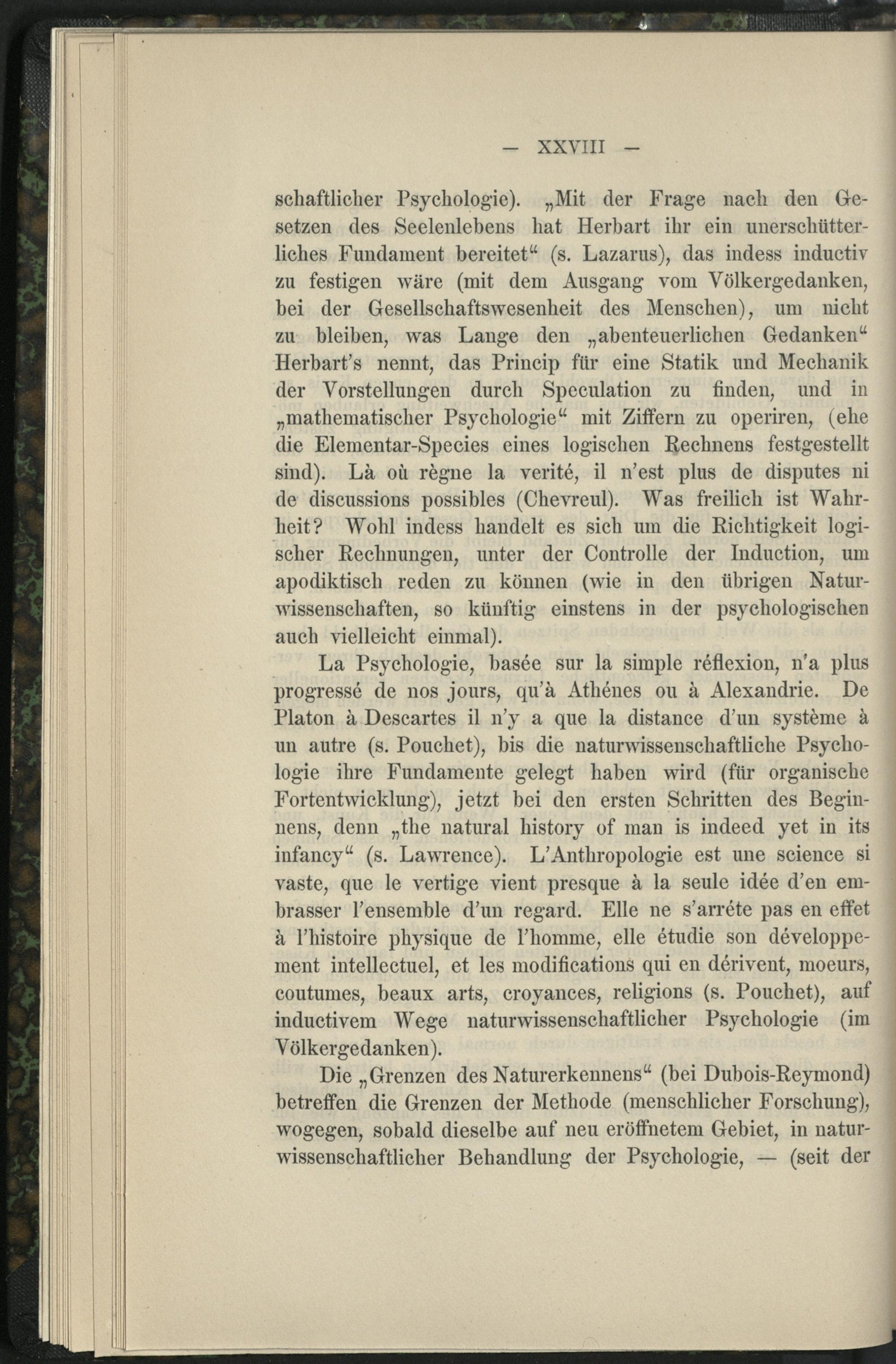 — XXVIII —

schaftlicher Psychologie). „Mit der Frage nach den Gesetzen des Seelenlebens hat Herbart ihr ein unerschütterliches Fundament bereitet“ (s. Lazarus), das indess inductiv zu festigen wäre (mit dem Ausgang vom Völkergedanken, bei der Gesellschaftswesenheit des Menschen), um nicht zu bleiben, was Lange den „abenteuerlichen Gedanken“ Herbart's nennt, das Princip für eine Statik und Mechanik der Vorstellungen durch Speculation zu finden, und in „mathematischer Psychologie“ mit Ziffern zu operiren, (ehe die Elementar-Species eines logischen Rechnens festgestellt sind). Là où règne la verité, il n'est plus de disputes ni de discussions possibles (Chevreul). Was freilich ist Wahrheit? Wohl indess handelt es sich um die Richtigkeit logischer Rechnungen, unter der Controlle der Induction, um apodiktisch reden zu können (wie in den übrigen Naturwissenschaften, so künftig einstens in der psychologischen auch vielleicht einmal).

La Psychologie, basée sur la simple réflexion, n'a plus progressé de nos jours, qu'à Athénes ou à Alexandrie. De Platon à Descartes il n'y a que la distance d'un système à un autre (s. Pouchet), bis die naturwissenschaftliche Psychologie ihre Fundamente gelegt haben wird (für organische Fortentwicklung), jetzt bei den ersten Schritten des Beginnens, denn „the natural history of man is indeed yet in its infancy“ (s. Lawrence). L'Anthropologie est une science si vaste, que le vertige vient presque à la seule idée d'en embrasser l'ensemble d'un regard. Elle ne s'arréte pas en effet à l'histoire physique de l'homme, elle étudie son développement intellectuel, et les modifications qui en dérivent, moeurs, coutumes, beaux arts, croyances, religions (s. Pouchet), auf inductivem Wege naturwissenschaftlicher Psychologie (im Völkergedanken).

Die „Grenzen des Naturerkennens“ (bei Dubois-Reymond) betreffen die Grenzen der Methode (menschlicher Forschung), wogegen, sobald dieselbe auf neu eröffnetem Gebiet, in naturwissenschaftlicher Behandlung der Psychologie, — (seit der